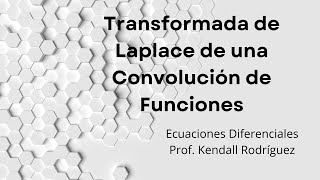 Transformada de Laplace de una Convolución de Funciones

Ecuaciones Diferenciales
Prof. Kendall Rodríguez